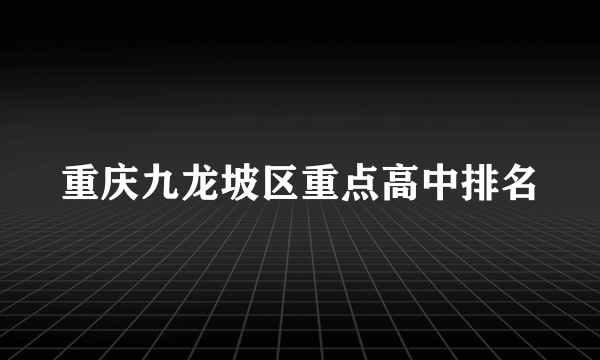 重庆九龙坡区重点高中排名